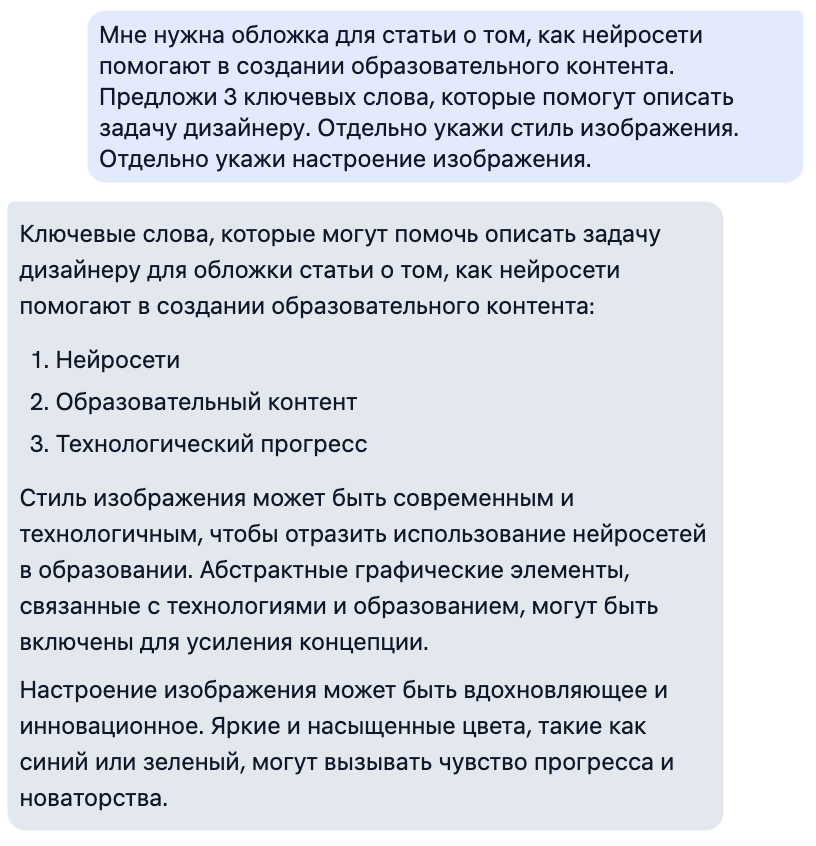 Мне нужна обложка для статьи о том, как нейросети помогают в создании образовательного контента. Предложи 3 ключевых слова, которые помогут описать задачу дизайнеру. Отдельно укажи стиль изображения. Отдельно укажи настроение изображения.

Ключевые слова, которые могут помочь описать задачу дизайнеру для обложки статьи о том, как нейросети помогают в создании образовательного контента:

1. Нейросети
2. Образовательный контент
3. Технологический прогресс

Стиль изображения может быть современным и технологичным, чтобы отразить использование нейросетей в образовании. Абстрактные графические элементы, связанные с технологиями и образованием, могут быть включены для усиления концепции.

Настроение изображения может быть вдохновляющее и инновационное. Яркие и насыщенные цвета, такие как синий или зеленый, могут вызывать чувство прогресса и новаторства.